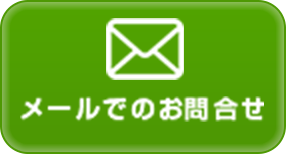 メールでのお問合せ